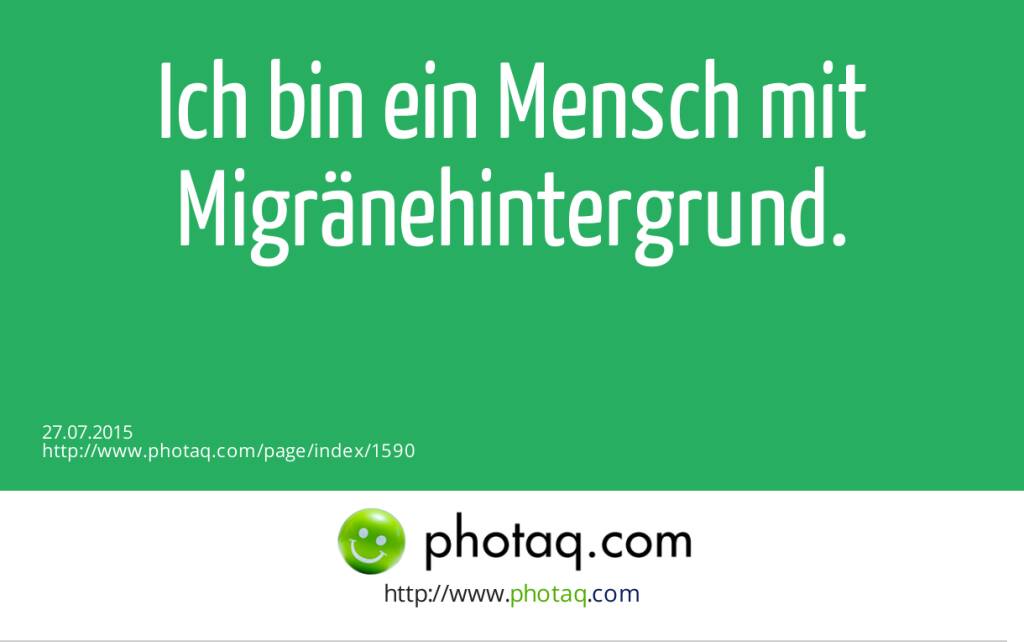 Ich bin ein Mensch mit Migränehintergrund.

27.07.2015
http://www.photaq.com/page/index/1590

photaq.com
http://www.photaq.com